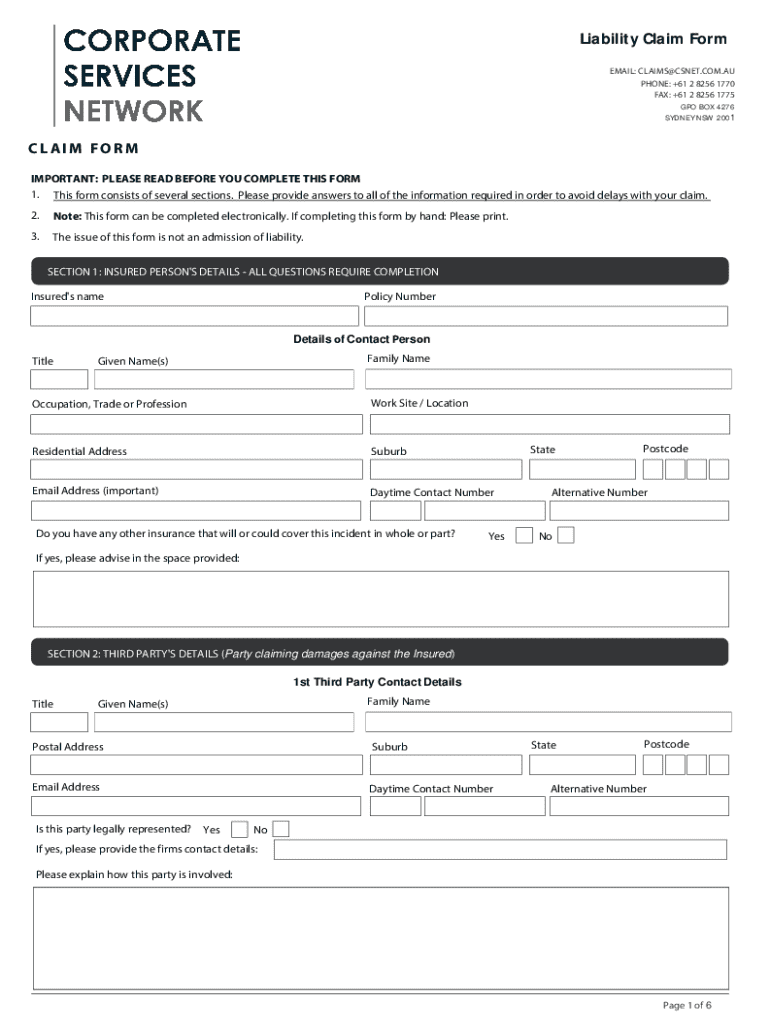 CORPORATE SERVICES NETWORK

Liability Claim Form

EMAIL: CLAIMS@CSNET.COM.AU
PHONE: +61 2 8256 1770
FAX: +61 2 8256 1775
GPO BOX 4276
SYDNEY NSW 2001

CLAIM FORM

IMPORTANT: PLEASE READ BEFORE YOU COMPLETE THIS FORM
1. This form consists of several sections. Please provide answers to all of the information required in order to avoid delays with your claim.
2. Note: This form can be completed electronically. If completing this form by hand: Please print.
3. The issue of this form is not an admission of liability.

SECTION 1: INSURED PERSON'S DETAILS - ALL QUESTIONS REQUIRE COMPLETION

Insured's name

Policy Number

Details of Contact Person

Title

Given Name(s)

Family Name

Occupation, Trade or Profession

Work Site / Location

Residential Address

Suburb

State

Postcode

Email Address (important)

Daytime Contact Number

Alternative Number

Do you have any other insurance that will or could cover this incident in whole or part? Yes No

If yes, please advise in the space provided:

SECTION 2: THIRD PARTY'S DETAILS (Party claiming damages against the Insured)

1st Third Party Contact Details

Title

Given Name(s)

Family Name

Postal Address

Suburb

State

Postcode

Email Address

Daytime Contact Number

Alternative Number

Is this party legally represented? Yes No

If yes, please provide the firms contact details:

Please explain how this party is involved:

Page 1 of 6